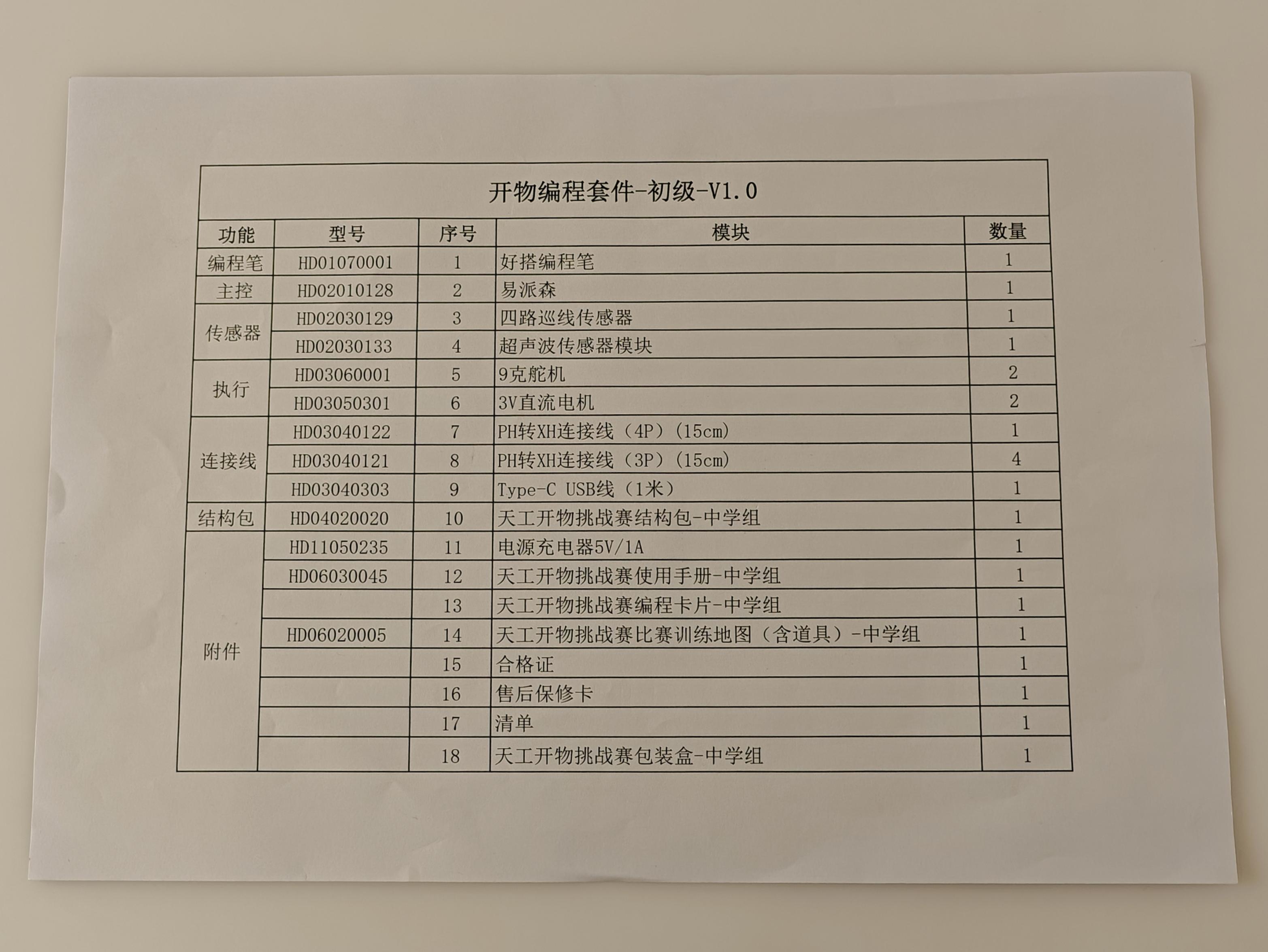 开物编程套件-初级-V1.0

| 功能 | 型号 | 序号 | 模块 | 数量 |
|---|---|---|---|---|
| 编程笔 | HD01070001 | 1 | 好搭编程笔 | 1 |
| 主控 | HD02010128 | 2 | 易派森 | 1 |
| 传感器 | HD02030129 | 3 | 四路巡线传感器 | 1 |
| | HD02030133 | 4 | 超声波传感器模块 | 1 |
| 执行 | HD03060001 | 5 | 9克舵机 | 2 |
| | HD03050301 | 6 | 3V直流电机 | 2 |
| 连接线 | HD03040122 | 7 | PH转XH连接线（4P）（15cm） | 1 |
| | HD03040121 | 8 | PH转XH连接线（3P）（15cm） | 4 |
| | HD03040303 | 9 | Type-C USB线（1米） | 1 |
| 结构包 | HD04020020 | 10 | 天工开物挑战赛结构包-中学组 | 1 |
| 附件 | HD11050235 | 11 | 电源充电器5V/1A | 1 |
| | HD06030045 | 12 | 天工开物挑战赛使用手册-中学组 | 1 |
| | | 13 | 天工开物挑战赛编程卡片-中学组 | 1 |
| | HD06020005 | 14 | 天工开物挑战赛比赛训练地图（含道具）-中学组 | 1 |
| | | 15 | 合格证 | 1 |
| | | 16 | 售后保修卡 | 1 |
| | | 17 | 清单 | 1 |
| | | 18 | 天工开物挑战赛包装盒-中学组 | 1 |